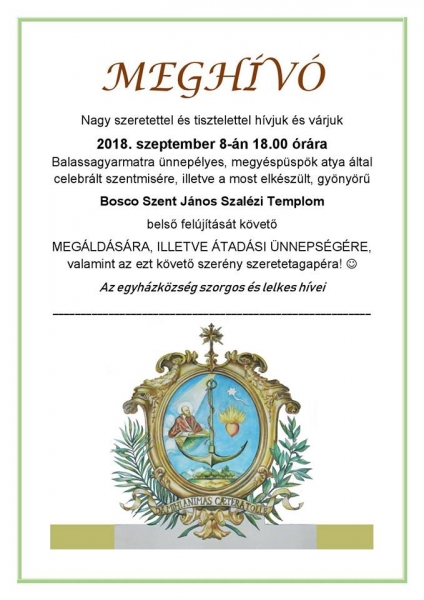 MEGHÍVÓ

Nagy szeretettel és tisztelettel hívjuk és várjuk

2018. szeptember 8-án 18.00 órára

Balassagyarmatra ünnepélyes, megyéspüspök atya által celebrált szentmisére, illetve a most elkészült, gyönyörű

Bosco Szent János Szalézi Templom

belső felújítását követő

MEGÁLDÁSÁRA, ILLETVE ÁTADÁSI ÜNNEPSÉGÉRE, valamint az ezt követő szerény szeretetagapéra! ☺

Az egyházközség szorgos és lelkes hívei

DA MIHI ANIMAS CÆTERA TOLLE